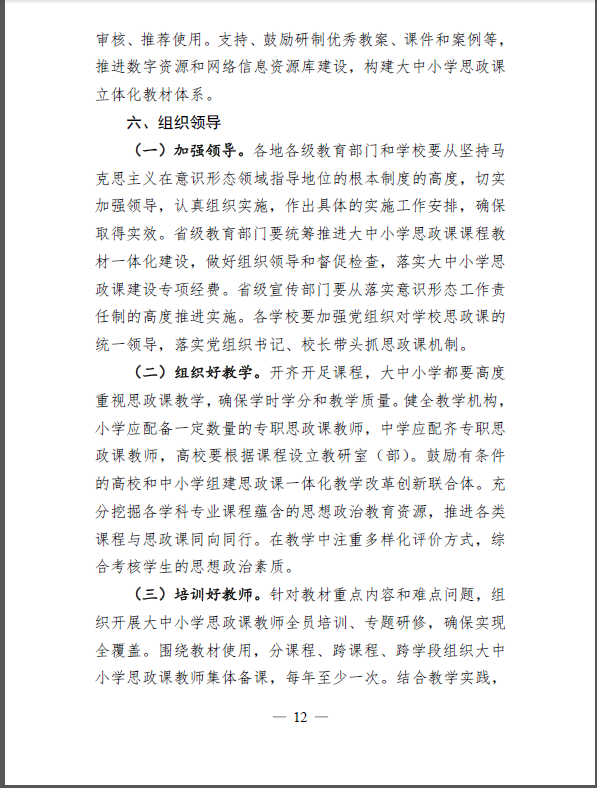 审核、推荐使用。支持、鼓励研制优秀教案、课件和案例等，推进数字资源和网络信息资源库建设，构建大中小学思政课立体化教材体系。

六、组织领导

（一）加强领导。各地各级教育部门和学校要从坚持马克思主义在意识形态领域指导地位的根本制度的高度，切实加强领导，认真组织实施，作出具体的实施工作安排，确保取得实效。省级教育部门要统筹推进大中小学思政课课程教材一体化建设，做好组织领导和督促检查，落实大中小学思政课建设专项经费。省级宣传部门要从落实意识形态工作责任制的高度推进实施。各学校要加强党组织对学校思政课的统一领导，落实党组织书记、校长带头抓思政课机制。

（二）组织好教学。开齐开足课程，大中小学都要高度重视思政课教学，确保学时学分和教学质量。健全教学机构，小学应配备一定数量的专职思政课教师，中学应配齐专职思政课教师，高校要根据课程设立教研室（部）。鼓励有条件的高校和中小学组建思政课一体化教学改革创新联合体。充分挖掘各学科专业课程蕴含的思想政治教育资源，推进各类课程与思政课同向同行。在教学中注重多样化评价方式，综合考核学生的思想政治素质。

（三）培训好教师。针对教材重点内容和难点问题，组织开展大中小学思政课教师全员培训、专题研修，确保实现全覆盖。围绕教材使用，分课程、跨课程、跨学段组织大中小学思政课教师集体备课，每年至少一次。结合教学实践，

— 12 —